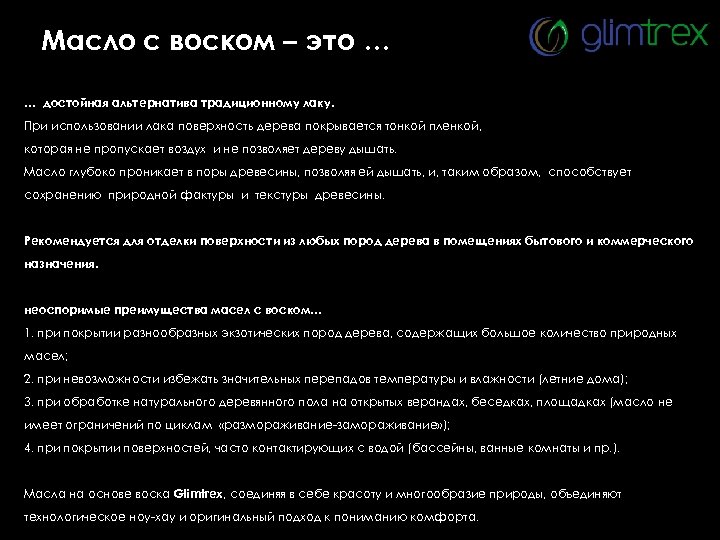 Масло с воском – это …

glimtrex

… достойная альтернатива традиционному лаку.
При использовании лака поверхность дерева покрывается тонкой пленкой, которая не пропускает воздух и не позволяет дереву дышать.
Масло глубоко проникает в поры древесины, позволяя ей дышать, и, таким образом, способствует сохранению природной фактуры и текстуры древесины.

Рекомендуется для отделки поверхности из любых пород дерева в помещениях бытового и коммерческого назначения.

неоспоримые преимущества масел с воском…
1. при покрытии разнообразных экзотических пород дерева, содержащих большое количество природных масел;
2. при невозможности избежать значительных перепадов температуры и влажности (летние дома);
3. при обработке натурального деревянного пола на открытых верандах, беседках, площадках (масло не имеет ограничений по циклам «размораживание-замораживание»);
4. при покрытии поверхностей, часто контактирующих с водой (бассейны, ванные комнаты и пр.).

Масла на основе воска Glimtrex, соединяя в себе красоту и многообразие природы, объединяют технологическое ноу-хау и оригинальный подход к пониманию комфорта.